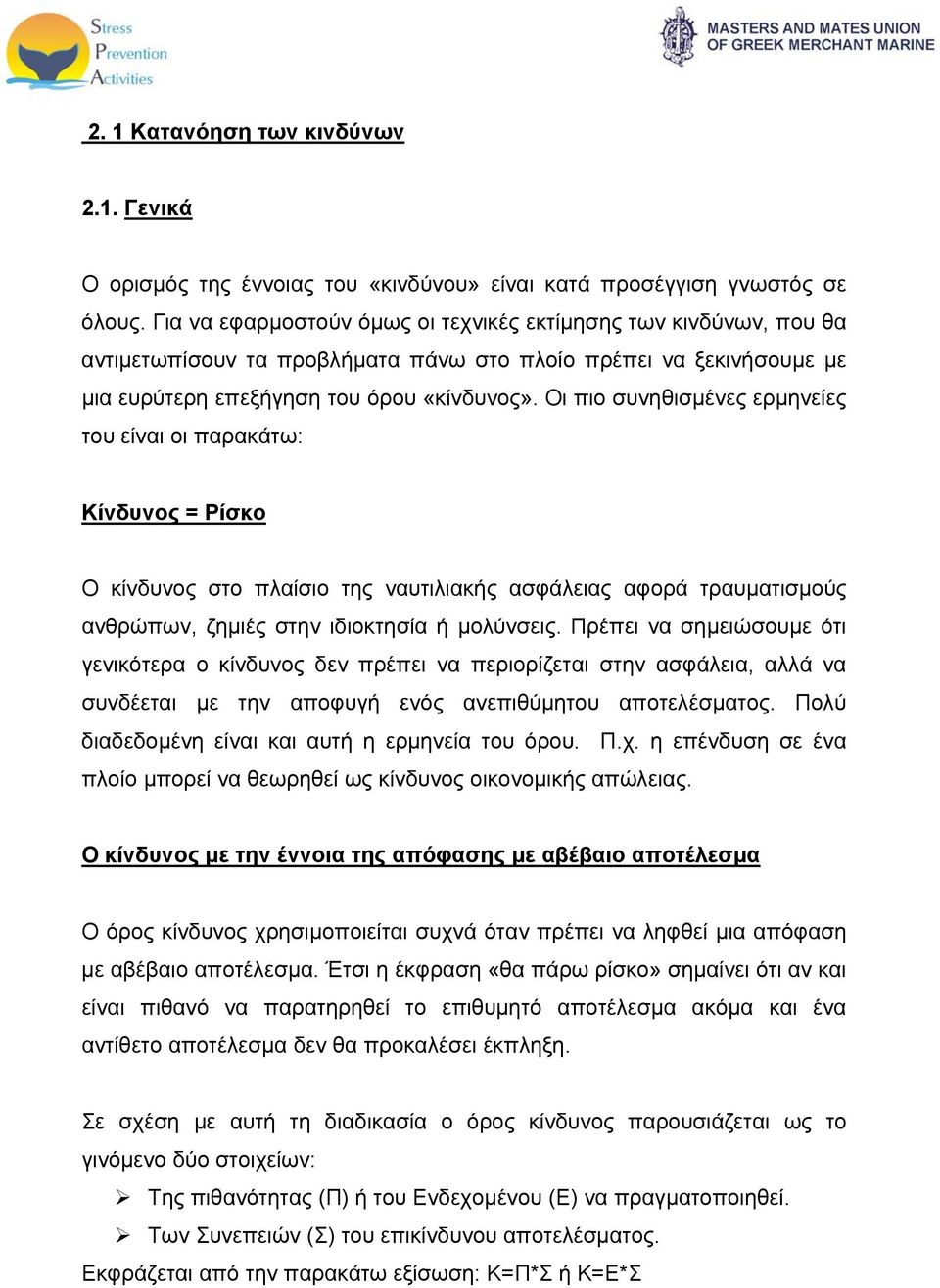 Stress Prevention Activities

MASTERS AND MATES UNION OF GREEK MERCHANT MARINE

2. 1 Κατανόηση των κινδύνων

2.1. Γενικά

Ο ορισμός της έννοιας του «κινδύνου» είναι κατά προσέγγιση γνωστός σε όλους. Για να εφαρμοστούν όμως οι τεχνικές εκτίμησης των κινδύνων, που θα αντιμετωπίσουν τα προβλήματα πάνω στο πλοίο πρέπει να ξεκινήσουμε με μια ευρύτερη επεξήγηση του όρου «κίνδυνος». Οι πιο συνηθισμένες ερμηνείες του είναι οι παρακάτω:

Κίνδυνος = Ρίσκο

Ο κίνδυνος στο πλαίσιο της ναυτιλιακής ασφάλειας αφορά τραυματισμούς ανθρώπων, ζημιές στην ιδιοκτησία ή μολύνσεις. Πρέπει να σημειώσουμε ότι γενικότερα ο κίνδυνος δεν πρέπει να περιορίζεται στην ασφάλεια, αλλά να συνδέεται με την αποφυγή ενός ανεπιθύμητου αποτελέσματος. Πολύ διαδεδομένη είναι και αυτή η ερμηνεία του όρου. Π.χ. η επένδυση σε ένα πλοίο μπορεί να θεωρηθεί ως κίνδυνος οικονομικής απώλειας.

Ο κίνδυνος με την έννοια της απόφασης με αβέβαιο αποτέλεσμα

Ο όρος κίνδυνος χρησιμοποιείται συχνά όταν πρέπει να ληφθεί μια απόφαση με αβέβαιο αποτέλεσμα. Έτσι η έκφραση «θα πάρω ρίσκο» σημαίνει ότι αν και είναι πιθανό να παρατηρηθεί το επιθυμητό αποτέλεσμα ακόμα και ένα αντίθετο αποτέλεσμα δεν θα προκαλέσει έκπληξη.

Σε σχέση με αυτή τη διαδικασία ο όρος κίνδυνος παρουσιάζεται ως το γινόμενο δύο στοιχείων:

➢ Της πιθανότητας (Π) ή του Ενδεχομένου (Ε) να πραγματοποιηθεί.
➢ Των Συνεπειών (Σ) του επικίνδυνου αποτελέσματος.

Εκφράζεται από την παρακάτω εξίσωση: Κ=Π*Σ ή Κ=Ε*Σ